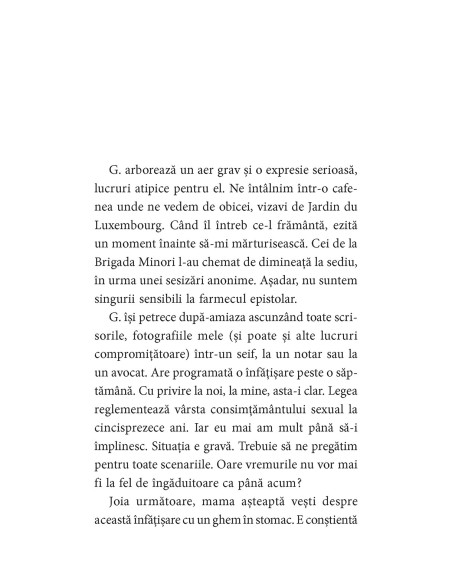 G. arborează un aer grav și o expresie serioasă, lucruri atipice pentru el. Ne întâlnim într-o cafenea unde ne vedem de obicei, vizavi de Jardin du Luxembourg. Când îl întreb ce-l frământă, ezită un moment înainte să-mi mărturisească. Cei de la Brigada Minori l-au chemat de dimineață la sediu, în urma unei sesizări anonime. Așadar, nu suntem singurii sensibili la farmecul epistolar.

G. își petrece după-amiaza ascunzând toate scrisorile, fotografiile mele (și poate și alte lucruri compromițătoare) într-un seif, la un notar sau la un avocat. Are programată o înfățișare peste o săptămână. Cu privire la noi, la mine, asta-i clar. Legea reglementează vârsta consimțământului sexual la cincisprezece ani. Iar eu mai am mult până să-i împlinesc. Situația e gravă. Trebuie să ne pregătim pentru toate scenariile. Oare vremurile nu vor mai fi la fel de îngăduitoare ca până acum?

Joia următoare, mama așteaptă vești despre această înfățișare cu un ghem în stomac. E conștientă